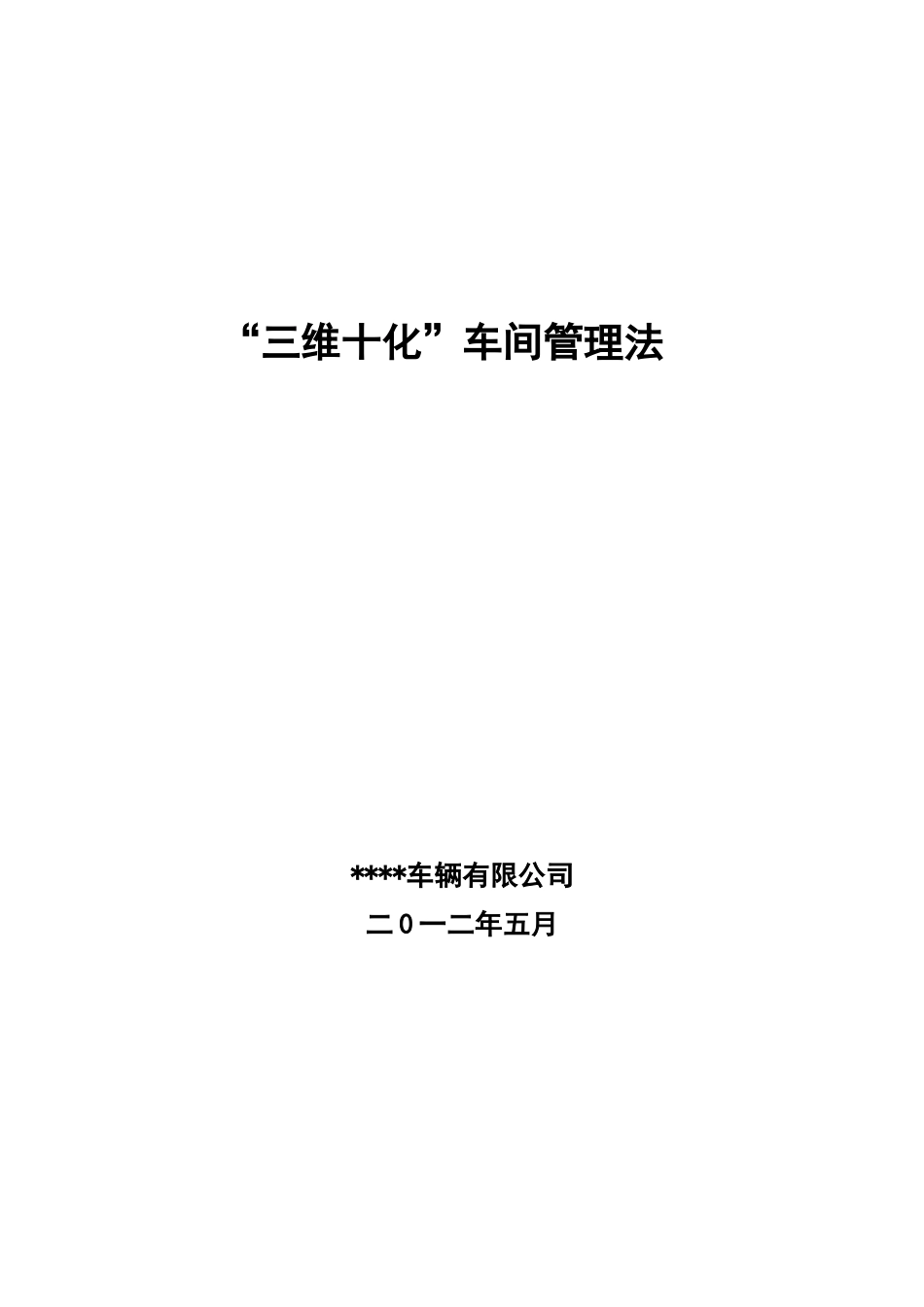 “三维十化”车间管理法

****车辆有限公司

二0一二年五月